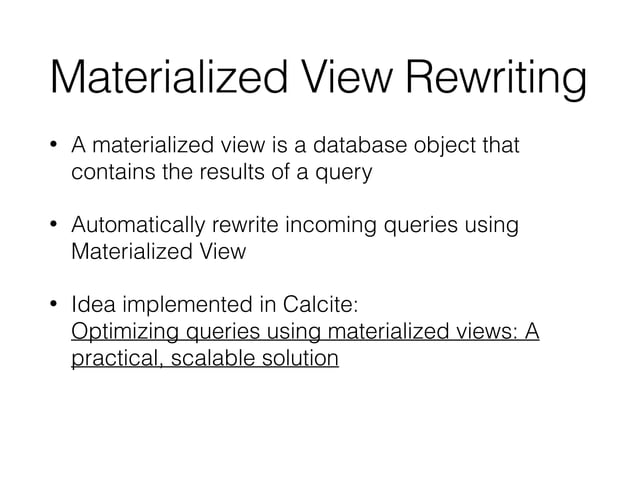 Materialized View Rewriting

• A materialized view is a database object that contains the results of a query

• Automatically rewrite incoming queries using Materialized View

• Idea implemented in Calcite:
Optimizing queries using materialized views: A practical, scalable solution